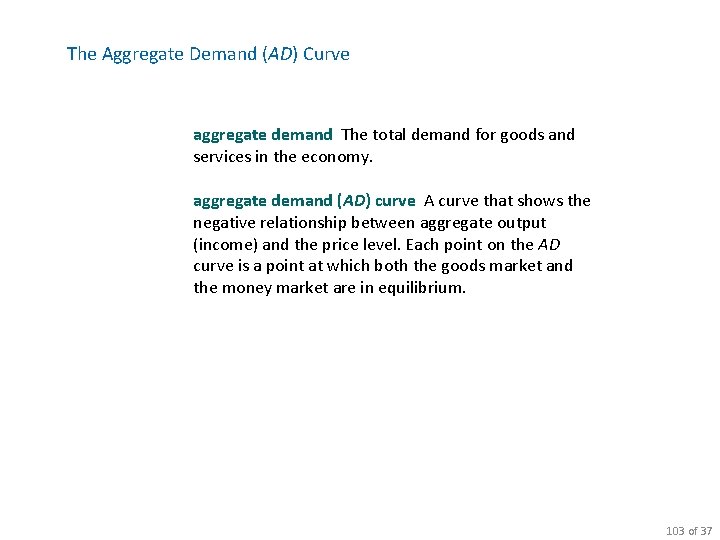 The Aggregate Demand (AD) Curve

aggregate demand The total demand for goods and services in the economy.

aggregate demand (AD) curve A curve that shows the negative relationship between aggregate output (income) and the price level. Each point on the AD curve is a point at which both the goods market and the money market are in equilibrium.

103 of 37